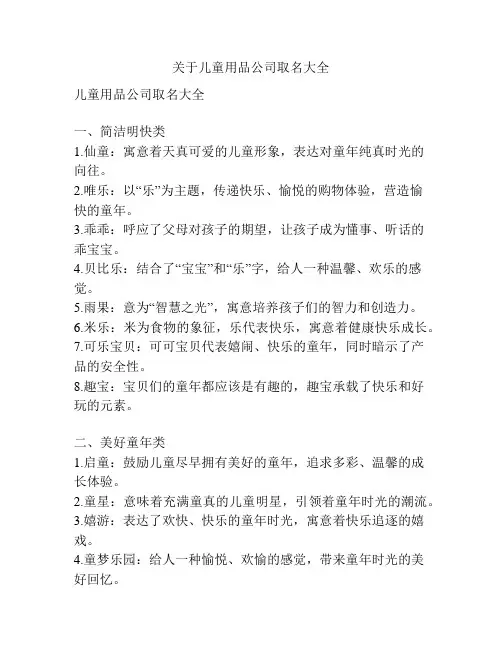 关于儿童用品公司取名大全

儿童用品公司取名大全

一、简洁明快类
1.仙童：寓意着天真可爱的儿童形象，表达对童年纯真时光的向往。
2.唯乐：以“乐”为主题，传递快乐、愉悦的购物体验，营造愉快的童年。
3.乖乖：呼应了父母对孩子的期望，让孩子成为懂事、听话的乖宝宝。
4.贝比乐：结合了“宝宝”和“乐”字，给人一种温馨、欢乐的感觉。
5.雨果：意为“智慧之光”，寓意培养孩子们的智力和创造力。
6.米乐：米为食物的象征，乐代表快乐，寓意着健康快乐成长。
7.可乐宝贝：可可宝贝代表嬉闹、快乐的童年，同时暗示了产品的安全性。
8.趣宝：宝贝们的童年都应该是有趣的，趣宝承载了快乐和好玩的元素。

二、美好童年类
1.启童：鼓励儿童尽早拥有美好的童年，追求多彩、温馨的成长体验。
2.童星：意味着充满童真的儿童明星，引领着童年时光的潮流。
3.嬉游：表达了欢快、快乐的童年时光，寓意着快乐追逐的嬉戏。
4.童梦乐园：给人一种愉悦、欢愉的感觉，带来童年时光的美好回忆。